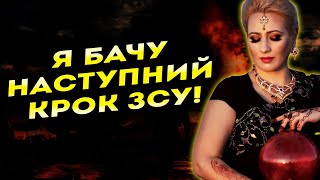 Я БАЧУ
НАСТУПНИЙ
КРОК ЗСУ!